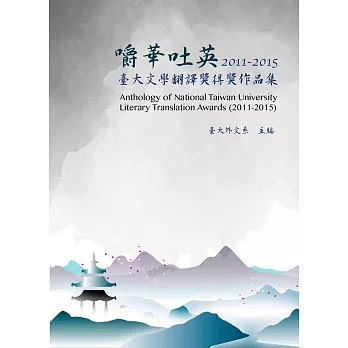 嚼華吐英 2011-2015
臺大文學翻譯獎得獎作品集
Anthology of National Taiwan University Literary Translation Awards (2011-2015)

臺大外文系 主編